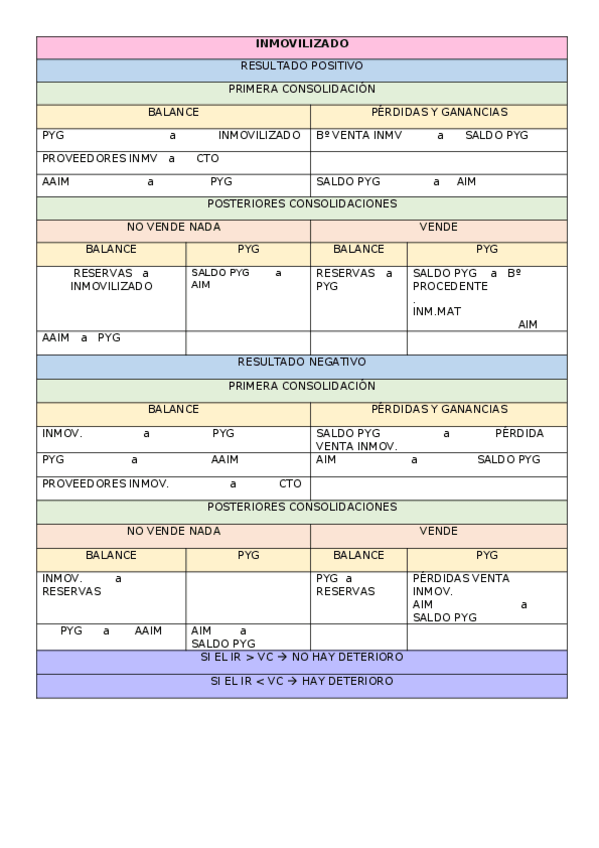 | INMOVILIZADO | | | |
|---|---|---|---|
| RESULTADO POSITIVO | | | |
| PRIMERA CONSOLIDACIÓN | | | |
| BALANCE | | PÉRDIDAS Y GANANCIAS | |
| PYG a INMOVILIZADO | | Bº VENTA INMV a SALDO PYG | |
| PROVEEDORES INMV a CTO | | | |
| AAIM a PYG | | SALDO PYG a AIM | |
| POSTERIORES CONSOLIDACIONES | | | |
| NO VENDE NADA | | VENDE | |
| BALANCE | PYG | BALANCE | PYG |
| RESERVAS a INMOVILIZADO | SALDO PYG a AIM | RESERVAS a PYG | SALDO PYG a Bº PROCEDENTE . INM.MAT AIM |
| AAIM a PYG | | | |
| RESULTADO NEGATIVO | | | |
| PRIMERA CONSOLIDACIÓN | | | |
| BALANCE | | PÉRDIDAS Y GANANCIAS | |
| INMOV. a PYG | | SALDO PYG a PÉRDIDA VENTA INMOV. | |
| PYG a AAIM | | AIM a SALDO PYG | |
| PROVEEDORES INMOV. a CTO | | | |
| POSTERIORES CONSOLIDACIONES | | | |
| NO VENDE NADA | | VENDE | |
| BALANCE | PYG | BALANCE | PYG |
| INMOV. a RESERVAS | | PYG a RESERVAS | PÉRDIDAS VENTA INMOV. AIM a SALDO PYG |
| PYG a AAIM | AIM a SALDO PYG | | |
| SI EL IR > VC → NO HAY DETERIORO | | | |
| SI EL IR < VC → HAY DETERIORO | | | |